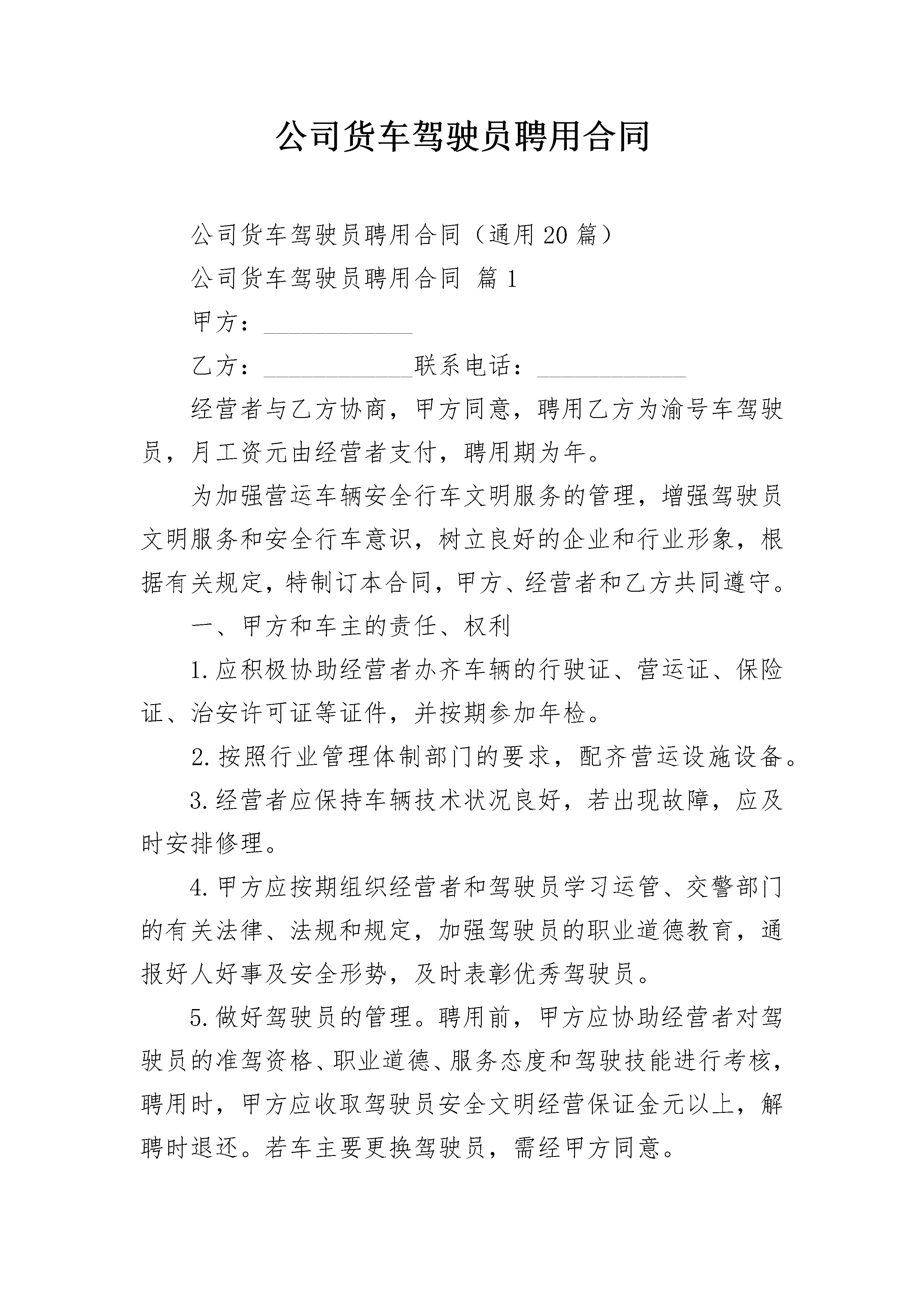 公司货车驾驶员聘用合同

公司货车驾驶员聘用合同（通用20篇）

公司货车驾驶员聘用合同 篇1

甲方：____________

乙方：____________联系电话：____________

经营者与乙方协商，甲方同意，聘用乙方为渝号车驾驶员，月工资元由经营者支付，聘用期为年。

为加强营运车辆安全行车文明服务的管理，增强驾驶员文明服务和安全行车意识，树立良好的企业和行业形象，根据有关规定，特制订本合同，甲方、经营者和乙方共同遵守。

一、甲方和车主的责任、权利

1.应积极协助经营者办齐车辆的行驶证、营运证、保险证、治安许可证等证件，并按期参加年检。

2.按照行业管理体制部门的要求，配齐营运设施设备。

3.经营者应保持车辆技术状况良好，若出现故障，应及时安排修理。

4.甲方应按期组织经营者和驾驶员学习运管、交警部门的有关法律、法规和规定，加强驾驶员的职业道德教育，通报好人好事及安全形势，及时表彰优秀驾驶员。

5.做好驾驶员的管理。聘用前，甲方应协助经营者对驾驶员的准驾资格、职业道德、服务态度和驾驶技能进行考核，聘用时，甲方应收取驾驶员安全文明经营保证金元以上，解聘时退还。若车主要更换驾驶员，需经甲方同意。